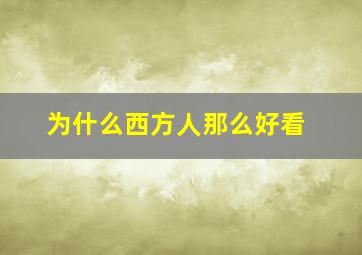 为什么西方人那么好看